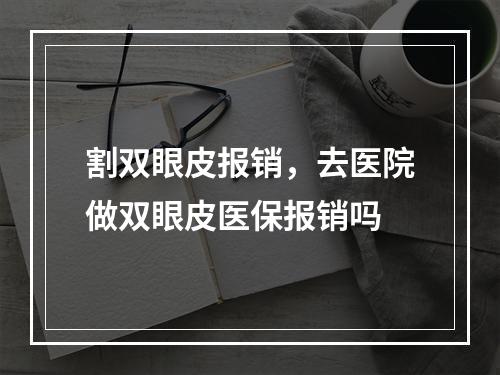 割双眼皮报销，去医院做双眼皮医保报销吗